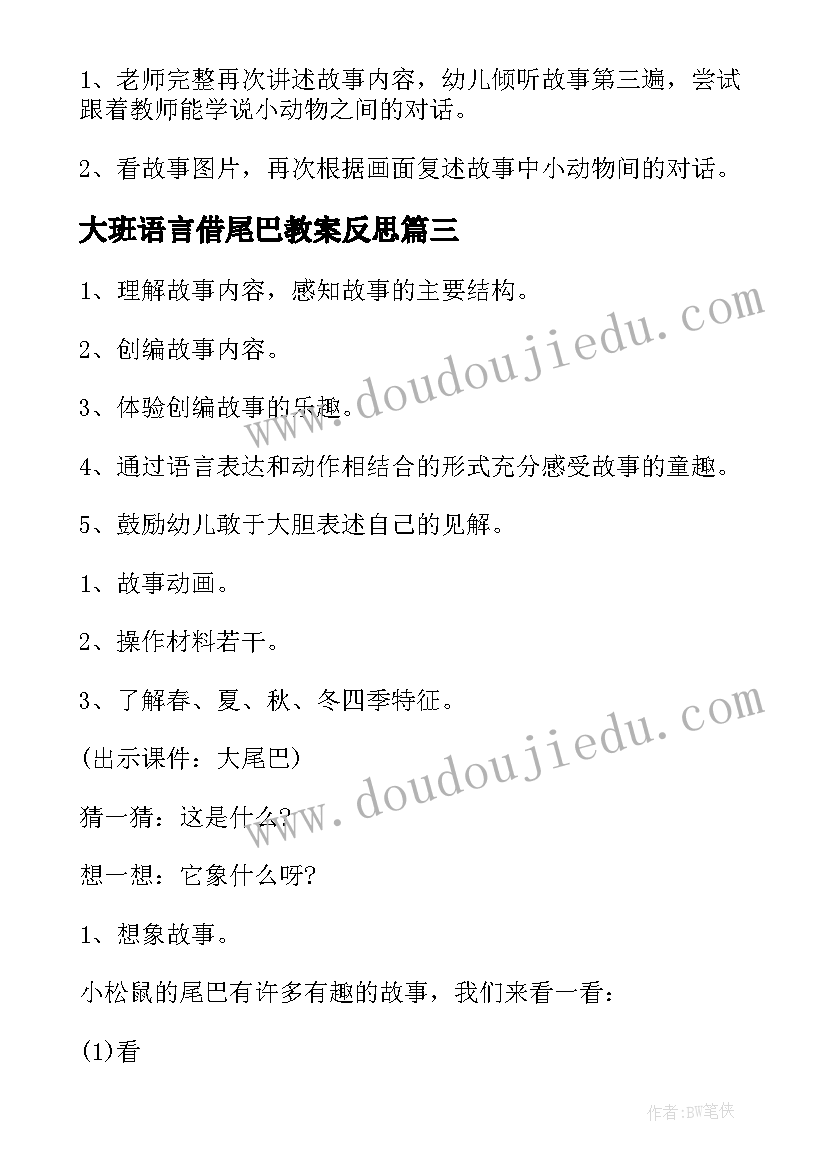 1、老师完整再次讲述故事内容，幼儿倾听故事第三遍，尝试跟着教师能学说小动物之间的对话。

2、看故事图片，再次根据画面复述故事中小动物间的对话。

大班语言借尾巴教案反思篇三

1、理解故事内容，感知故事的主要结构。

2、创编故事内容。

3、体验创编故事的乐趣。

4、通过语言表达和动作相结合的形式充分感受故事的童趣。

5、鼓励幼儿敢于大胆表述自己的见解。

1、故事动画。

2、操作材料若干。

3、了解春、夏、秋、冬四季特征。

(出示课件：大尾巴)

猜一猜：这是什么?

想一想：它象什么呀?

1、想象故事。

小松鼠的尾巴有许多有趣的故事，我们来看一看：

(1)看

www.doudoujiedu.com

www.doudoujiedu.com

作者:BW笔侠